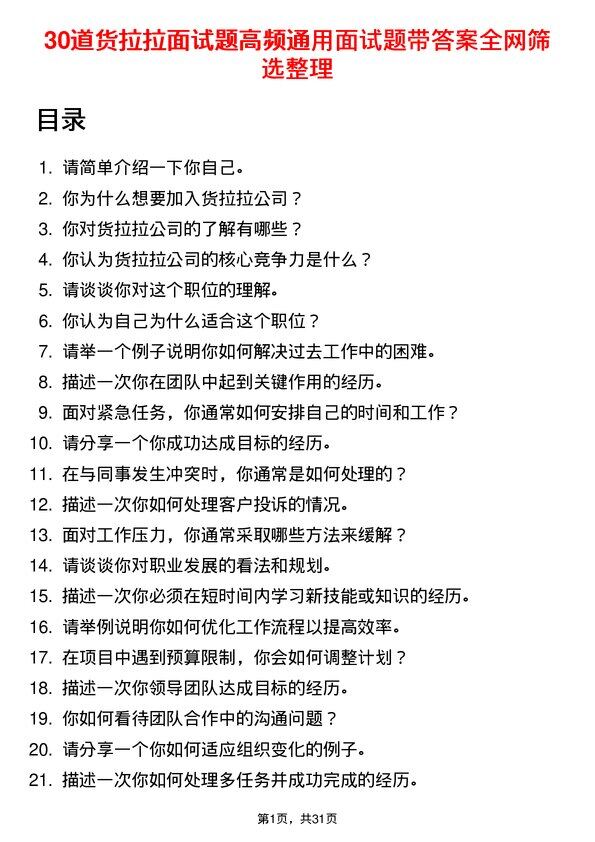 30道货拉拉面试题高频通用面试题带答案全网筛选整理

目录

1. 请简单介绍一下你自己。
2. 你为什么想要加入货拉拉公司？
3. 你对货拉拉公司的了解有哪些？
4. 你认为货拉拉公司的核心竞争力是什么？
5. 请谈谈你对这个职位的理解。
6. 你认为自己为什么适合这个职位？
7. 请举一个例子说明你如何解决过去工作中的困难。
8. 描述一次你在团队中起到关键作用的经历。
9. 面对紧急任务，你通常如何安排自己的时间和工作？
10. 请分享一个你成功达成目标的经历。
11. 在与同事发生冲突时，你通常是如何处理的？
12. 描述一次你如何处理客户投诉的情况。
13. 面对工作压力，你通常采取哪些方法来缓解？
14. 请谈谈你对职业发展的看法和规划。
15. 描述一次你必须在短时间内学习新技能或知识的经历。
16. 请举例说明你如何优化工作流程以提高效率。
17. 在项目中遇到预算限制，你会如何调整计划？
18. 描述一次你领导团队达成目标的经历。
19. 你如何看待团队合作中的沟通问题？
20. 请分享一个你如何适应组织变化的例子。
21. 描述一次你如何处理多任务并成功完成的经历。

第1页，共31页